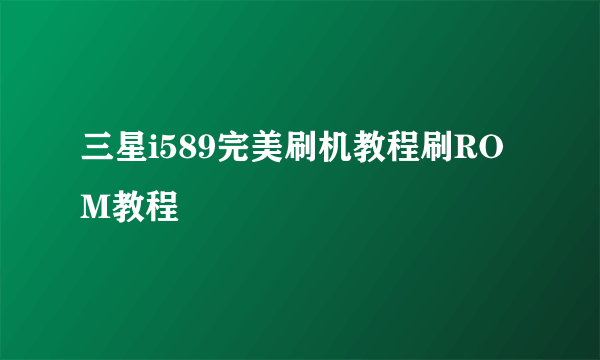 三星i589完美刷机教程刷ROM教程